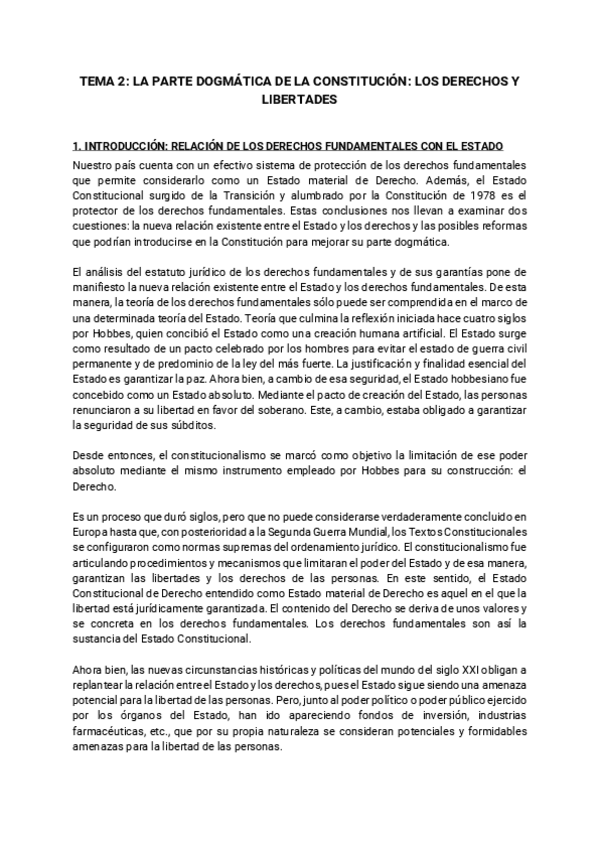 TEMA 2: LA PARTE DOGMÁTICA DE LA CONSTITUCIÓN: LOS DERECHOS Y LIBERTADES

1. INTRODUCCIÓN: RELACIÓN DE LOS DERECHOS FUNDAMENTALES CON EL ESTADO

Nuestro país cuenta con un efectivo sistema de protección de los derechos fundamentales que permite considerarlo como un Estado material de Derecho. Además, el Estado Constitucional surgido de la Transición y alumbrado por la Constitución de 1978 es el protector de los derechos fundamentales. Estas conclusiones nos llevan a examinar dos cuestiones: la nueva relación existente entre el Estado y los derechos y las posibles reformas que podrían introducirse en la Constitución para mejorar su parte dogmática.

El análisis del estatuto jurídico de los derechos fundamentales y de sus garantías pone de manifiesto la nueva relación existente entre el Estado y los derechos fundamentales. De esta manera, la teoría de los derechos fundamentales sólo puede ser comprendida en el marco de una determinada teoría del Estado. Teoría que culmina la reflexión iniciada hace cuatro siglos por Hobbes, quien concibió el Estado como una creación humana artificial. El Estado surge como resultado de un pacto celebrado por los hombres para evitar el estado de guerra civil permanente y de predominio de la ley del más fuerte. La justificación y finalidad esencial del Estado es garantizar la paz. Ahora bien, a cambio de esa seguridad, el Estado hobbesiano fue concebido como un Estado absoluto. Mediante el pacto de creación del Estado, las personas renunciaron a su libertad en favor del soberano. Este, a cambio, estaba obligado a garantizar la seguridad de sus súbditos.

Desde entonces, el constitucionalismo se marcó como objetivo la limitación de ese poder absoluto mediante el mismo instrumento empleado por Hobbes para su construcción: el Derecho.

Es un proceso que duró siglos, pero que no puede considerarse verdaderamente concluido en Europa hasta que, con posterioridad a la Segunda Guerra Mundial, los Textos Constitucionales se configuraron como normas supremas del ordenamiento jurídico. El constitucionalismo fue articulando procedimientos y mecanismos que limitaran el poder del Estado y de esa manera, garantizan las libertades y los derechos de las personas. En este sentido, el Estado Constitucional de Derecho entendido como Estado material de Derecho es aquel en el que la libertad está jurídicamente garantizada. El contenido del Derecho se deriva de unos valores y se concreta en los derechos fundamentales. Los derechos fundamentales son así la sustancia del Estado Constitucional.

Ahora bien, las nuevas circunstancias históricas y políticas del mundo del siglo XXI obligan a replantear la relación entre el Estado y los derechos, pues el Estado sigue siendo una amenaza potencial para la libertad de las personas. Pero, junto al poder político o poder público ejercido por los órganos del Estado, han ido apareciendo fondos de inversión, industrias farmacéuticas, etc., que por su propia naturaleza se consideran potenciales y formidables amenazas para la libertad de las personas.